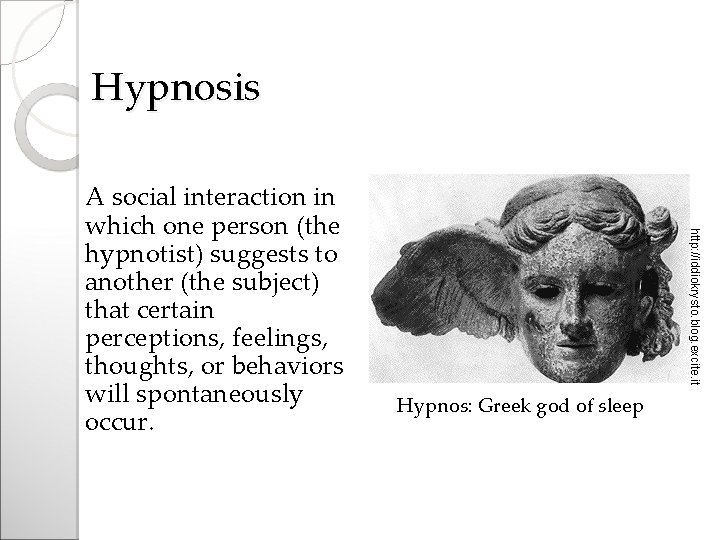 Hypnosis

A social interaction in which one person (the hypnotist) suggests to another (the subject) that certain perceptions, feelings, thoughts, or behaviors will spontaneously occur.

http://iddiokrysto.blog.excite.it

Hypnos: Greek god of sleep